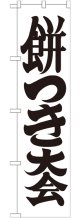 餅つき大会